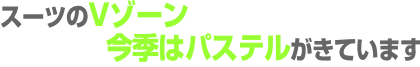 スーツのVゾーン
今季はパステルがきています